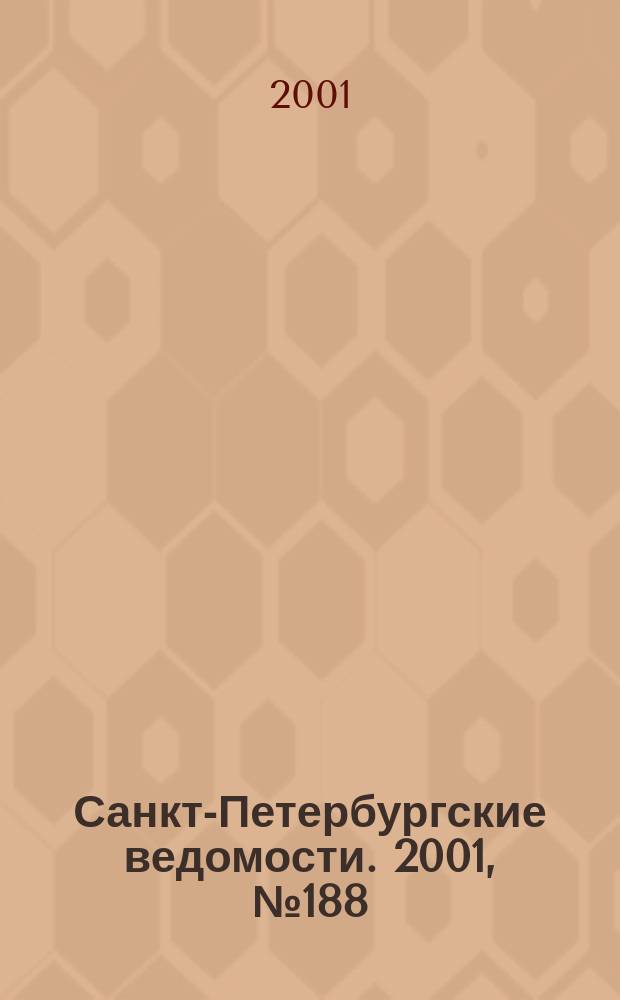 2001

Санкт-Петербургские ведомости. 2001, №188